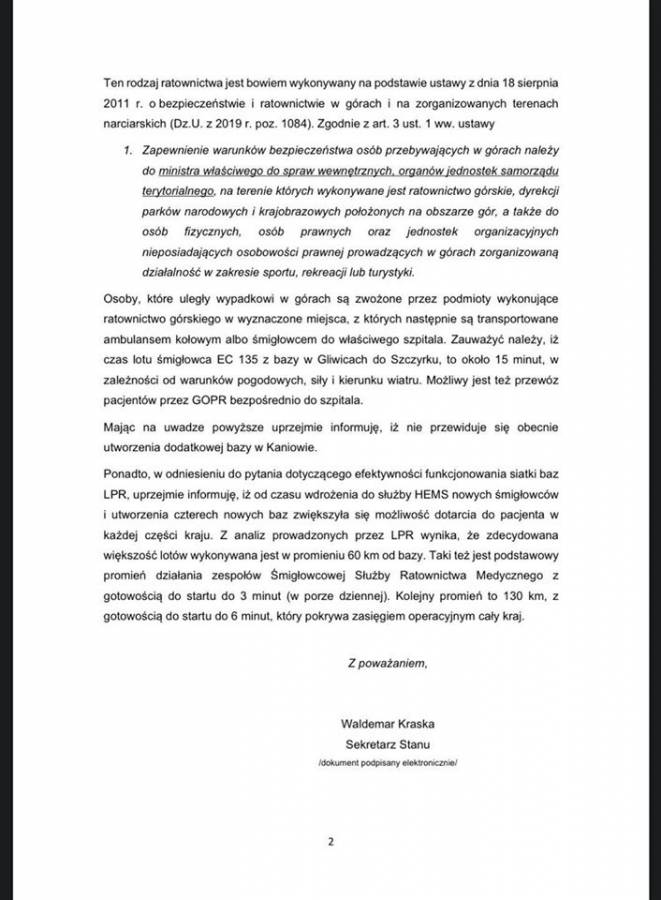 Ten rodzaj ratownictwa jest bowiem wykonywany na podstawie ustawy z dnia 18 sierpnia 2011 r. o bezpieczeństwie i ratownictwie w górach i na zorganizowanych terenach narciarskich (Dz.U. z 2019 r. poz. 1084). Zgodnie z art. 3 ust. 1 ww. ustawy

1. Zapewnienie warunków bezpieczeństwa osób przebywających w górach należy do ministra właściwego do spraw wewnętrznych, organów jednostek samorządu terytorialnego, na terenie których wykonywane jest ratownictwo górskie, dyrekcji parków narodowych i krajobrazowych położonych na obszarze gór, a także do osób fizycznych, osób prawnych oraz jednostek organizacyjnych nieposiadających osobowości prawnej prowadzących w górach zorganizowaną działalność w zakresie sportu, rekreacji lub turystyki.

Osoby, które uległy wypadkowi w górach są zwożone przez podmioty wykonujące ratownictwo górskiego w wyznaczone miejsca, z których następnie są transportowane ambulansem kołowym albo śmigłowcem do właściwego szpitala. Zauważyć należy, iż czas lotu śmigłowca EC 135 z bazy w Gliwicach do Szczyrku, to około 15 minut, w zależności od warunków pogodowych, siły i kierunku wiatru. Możliwy jest też przewóz pacjentów przez GOPR bezpośrednio do szpitala.

Mając na uwadze powyższe uprzejmie informuję, iż nie przewiduje się obecnie utworzenia dodatkowej bazy w Kaniowie.

Ponadto, w odniesieniu do pytania dotyczącego efektywności funkcjonowania siatki baz LPR, uprzejmie informuję, iż od czasu wdrożenia do służby HEMS nowych śmigłowców i utworzenia czterech nowych baz zwiększyła się możliwość dotarcia do pacjenta w każdej części kraju. Z analiz prowadzonych przez LPR wynika, że zdecydowana większość lotów wykonywana jest w promieniu 60 km od bazy. Taki też jest podstawowy promień działania zespołów Śmigłowcowej Służby Ratownictwa Medycznego z gotowością do startu do 3 minut (w porze dziennej). Kolejny promień to 130 km, z gotowością do startu do 6 minut, który pokrywa zasięgiem operacyjnym cały kraj.

Z poważaniem,

Waldemar Kraska
Sekretarz Stanu
/dokument podpisany elektronicznie/

2